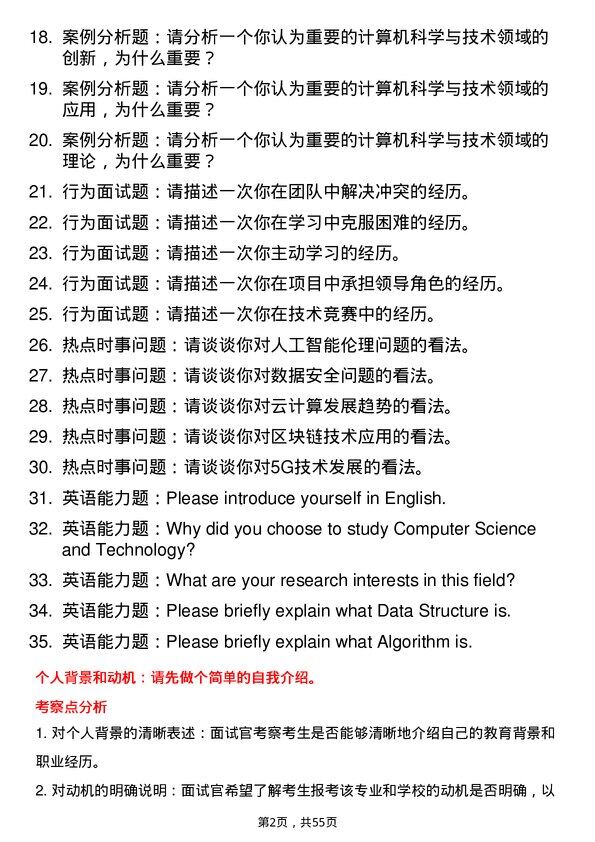 18. 案例分析题：请分析一个你认为重要的计算机科学与技术领域的创新，为什么重要？

19. 案例分析题：请分析一个你认为重要的计算机科学与技术领域的应用，为什么重要？

20. 案例分析题：请分析一个你认为重要的计算机科学与技术领域的理论，为什么重要？

21. 行为面试题：请描述一次你在团队中解决冲突的经历。

22. 行为面试题：请描述一次你在学习中克服困难的经历。

23. 行为面试题：请描述一次你主动学习的经历。

24. 行为面试题：请描述一次你在项目中承担领导角色的经历。

25. 行为面试题：请描述一次你在技术竞赛中的经历。

26. 热点时事问题：请谈谈你对人工智能伦理问题的看法。

27. 热点时事问题：请谈谈你对数据安全问题的看法。

28. 热点时事问题：请谈谈你对云计算发展趋势的看法。

29. 热点时事问题：请谈谈你对区块链技术应用的看法。

30. 热点时事问题：请谈谈你对5G技术发展的看法。

31. 英语能力题：Please introduce yourself in English.

32. 英语能力题：Why did you choose to study Computer Science and Technology?

33. 英语能力题：What are your research interests in this field?

34. 英语能力题：Please briefly explain what Data Structure is.

35. 英语能力题：Please briefly explain what Algorithm is.

个人背景和动机：请先做个简单的自我介绍。

考察点分析

1. 对个人背景的清晰表述：面试官考察考生是否能够清晰地介绍自己的教育背景和职业经历。

2. 对动机的明确说明：面试官希望了解考生报考该专业和学校的动机是否明确，以

第2页，共55页